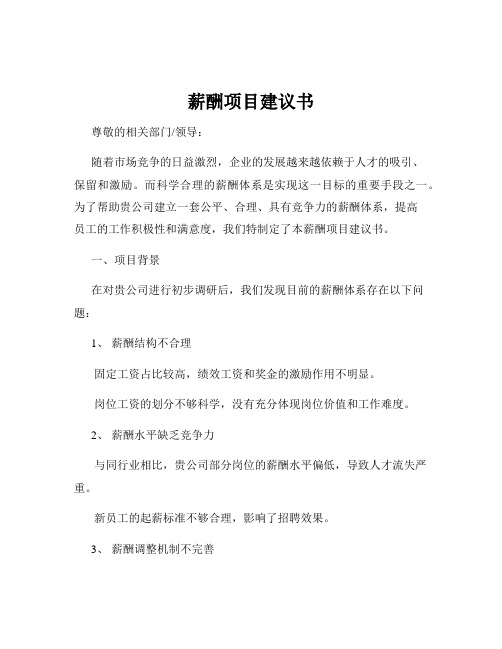 薪酬项目建议书

尊敬的相关部门/领导：

随着市场竞争的日益激烈，企业的发展越来越依赖于人才的吸引、保留和激励。而科学合理的薪酬体系是实现这一目标的重要手段之一。为了帮助贵公司建立一套公平、合理、具有竞争力的薪酬体系，提高员工的工作积极性和满意度，我们特制定了本薪酬项目建议书。

一、项目背景

在对贵公司进行初步调研后，我们发现目前的薪酬体系存在以下问题：

1、 薪酬结构不合理

固定工资占比较高，绩效工资和奖金的激励作用不明显。

岗位工资的划分不够科学，没有充分体现岗位价值和工作难度。

2、 薪酬水平缺乏竞争力

与同行业相比，贵公司部分岗位的薪酬水平偏低，导致人才流失严重。

新员工的起薪标准不够合理，影响了招聘效果。

3、 薪酬调整机制不完善